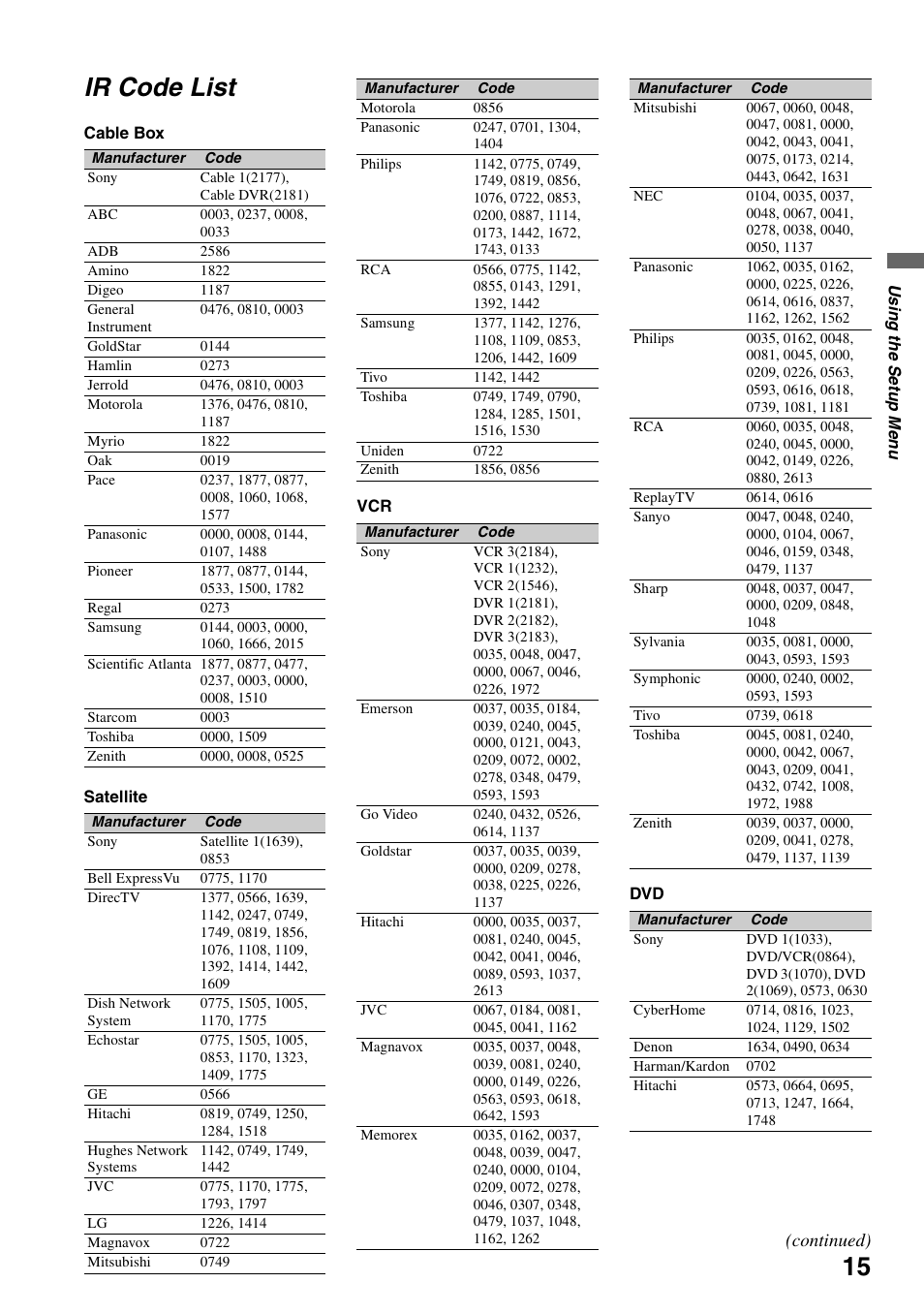 IR Code List

Cable Box

| Manufacturer | Code |
|---|---|
| Sony | Cable 1(2177), Cable DVR(2181) |
| ABC | 0003, 0237, 0008, 0033 |
| ADB | 2586 |
| Amino | 1822 |
| Digeo | 1187 |
| General Instrument | 0476, 0810, 0003 |
| GoldStar | 0144 |
| Hamlin | 0273 |
| Jerrold | 0476, 0810, 0003 |
| Motorola | 1376, 0476, 0810, 1187 |
| Myrio | 1822 |
| Oak | 0019 |
| Pace | 0237, 1877, 0877, 0008, 1060, 1068, 1577 |
| Panasonic | 0000, 0008, 0144, 0107, 1488 |
| Pioneer | 1877, 0877, 0144, 0533, 1500, 1782 |
| Regal | 0273 |
| Samsung | 0144, 0003, 0000, 1060, 1666, 2015 |
| Scientific Atlanta | 1877, 0877, 0477, 0237, 0003, 0000, 0008, 1510 |
| Starcom | 0003 |
| Toshiba | 0000, 1509 |
| Zenith | 0000, 0008, 0525 |

Satellite

| Manufacturer | Code |
|---|---|
| Sony | Satellite 1(1639), 0853 |
| Bell ExpressVu | 0775, 1170 |
| DirecTV | 1377, 0566, 1639, 1142, 0247, 0749, 1749, 0819, 1856, 1076, 1108, 1109, 1392, 1414, 1442, 1609 |
| Dish Network System | 0775, 1505, 1005, 1170, 1775 |
| Echostar | 0775, 1505, 1005, 0853, 1170, 1323, 1409, 1775 |
| GE | 0566 |
| Hitachi | 0819, 0749, 1250, 1284, 1518 |
| Hughes Network Systems | 1142, 0749, 1749, 1442 |
| JVC | 0775, 1170, 1775, 1793, 1797 |
| LG | 1226, 1414 |
| Magnavox | 0722 |
| Mitsubishi | 0749 |

| Manufacturer | Code |
|---|---|
| Motorola | 0856 |
| Panasonic | 0247, 0701, 1304, 1404 |
| Philips | 1142, 0775, 0749, 1749, 0819, 0856, 1076, 0722, 0853, 0200, 0887, 1114, 0173, 1442, 1672, 1743, 0133 |
| RCA | 0566, 0775, 1142, 0855, 0143, 1291, 1392, 1442 |
| Samsung | 1377, 1142, 1276, 1108, 1109, 0853, 1206, 1442, 1609 |
| Tivo | 1142, 1442 |
| Toshiba | 0749, 1749, 0790, 1284, 1285, 1501, 1516, 1530 |
| Uniden | 0722 |
| Zenith | 1856, 0856 |

VCR

| Manufacturer | Code |
|---|---|
| Sony | VCR 3(2184), VCR 1(1232), VCR 2(1546), DVR 1(2181), DVR 2(2182), DVR 3(2183), 0035, 0048, 0047, 0000, 0067, 0046, 0226, 1972 |
| Emerson | 0037, 0035, 0184, 0039, 0240, 0045, 0000, 0121, 0043, 0209, 0072, 0002, 0278, 0348, 0479, 0593, 1593 |
| Go Video | 0240, 0432, 0526, 0614, 1137 |
| Goldstar | 0037, 0035, 0039, 0000, 0209, 0278, 0038, 0225, 0226, 1137 |
| Hitachi | 0000, 0035, 0037, 0081, 0240, 0045, 0042, 0041, 0046, 0089, 0593, 1037, 2613 |
| JVC | 0067, 0184, 0081, 0045, 0041, 1162 |
| Magnavox | 0035, 0037, 0048, 0039, 0081, 0240, 0000, 0149, 0226, 0563, 0593, 0618, 0642, 1593 |
| Memorex | 0035, 0162, 0037, 0048, 0039, 0047, 0240, 0000, 0104, 0209, 0072, 0278, 0046, 0307, 0348, 0479, 1037, 1048, 1162, 1262 |

| Manufacturer | Code |
|---|---|
| Mitsubishi | 0067, 0060, 0048, 0047, 0081, 0000, 0042, 0043, 0041, 0075, 0173, 0214, 0443, 0642, 1631 |
| NEC | 0104, 0035, 0037, 0048, 0067, 0041, 0278, 0038, 0040, 0050, 1137 |
| Panasonic | 1062, 0035, 0162, 0000, 0225, 0226, 0614, 0616, 0837, 1162, 1262, 1562 |
| Philips | 0035, 0162, 0048, 0081, 0045, 0000, 0209, 0226, 0563, 0593, 0616, 0618, 0739, 1081, 1181 |
| RCA | 0060, 0035, 0048, 0240, 0045, 0000, 0042, 0149, 0226, 0880, 2613 |
| ReplayTV | 0614, 0616 |
| Sanyo | 0047, 0048, 0240, 0000, 0104, 0067, 0046, 0159, 0348, 0479, 1137 |
| Sharp | 0048, 0037, 0047, 0000, 0209, 0848, 1048 |
| Sylvania | 0035, 0081, 0000, 0043, 0593, 1593 |
| Symphonic | 0000, 0240, 0002, 0593, 1593 |
| Tivo | 0739, 0618 |
| Toshiba | 0045, 0081, 0240, 0000, 0042, 0067, 0043, 0209, 0041, 0432, 0742, 1008, 1972, 1988 |
| Zenith | 0039, 0037, 0000, 0209, 0041, 0278, 0479, 1137, 1139 |

DVD

| Manufacturer | Code |
|---|---|
| Sony | DVD 1(1033), DVD/VCR(0864), DVD 3(1070), DVD 2(1069), 0573, 0630 |
| CyberHome | 0714, 0816, 1023, 1024, 1129, 1502 |
| Denon | 1634, 0490, 0634 |
| Harman/Kardon | 0702 |
| Hitachi | 0573, 0664, 0695, 0713, 1247, 1664, 1748 |

Using the Setup Menu

(continued)
15